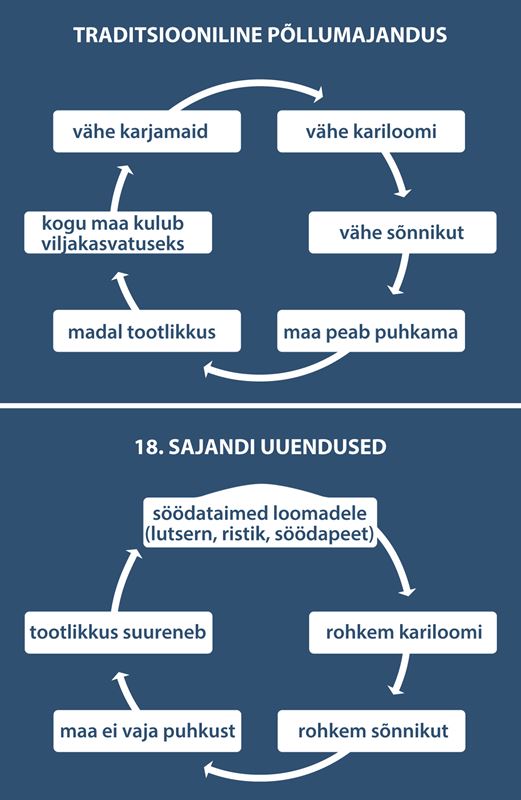 TRADITSIOONILINE PÕLLUMAJANDUS

vähe karjamaid

vähe kariloomi

vähe sõnnikut

maa peab puhkama

madal tootlikkus

kogu maa kulub viljakasvatuseks

18. SAJANDI UUENDUSED

söödataimed loomadele (lutsern, ristik, söödapeet)

rohkem kariloomi

rohkem sõnnikut

maa ei vaja puhkust

tootlikkus suureneb